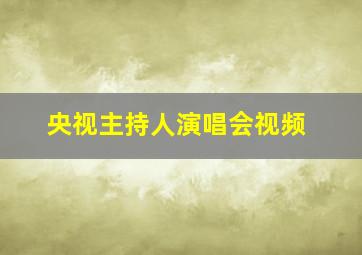 央视主持人演唱会视频